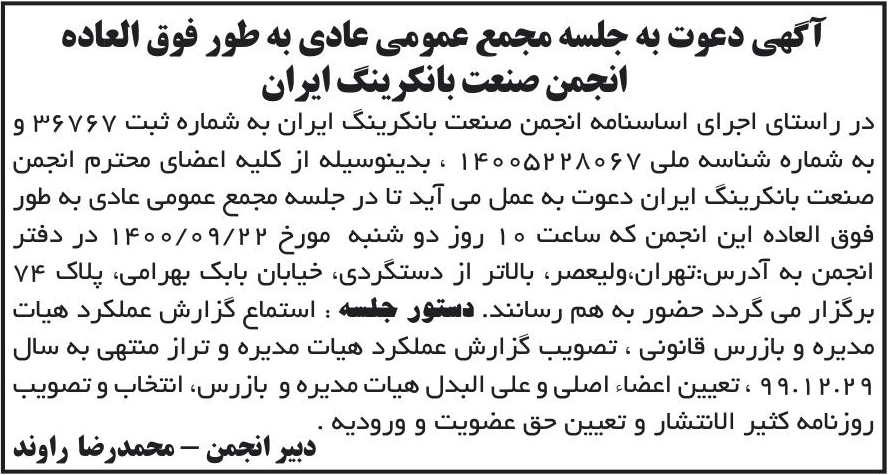 آگهی دعوت به جلسه مجمع عمومی عادی به طور فوق العاده
انجمن صنعت بانکرینگ ایران

در راستای اجرای اساسنامه انجمن صنعت بانکرینگ ایران به شماره ثبت ۳۶۷۶۷ و به شماره شناسه ملی ۱۴۰۰۵۲۲۸۰۶۷ ، بدینوسیله از کلیه اعضای محترم انجمن صنعت بانکرینگ ایران دعوت به عمل می آید تا در جلسه مجمع عمومی عادی به طور فوق العاده این انجمن که ساعت ۱۰ روز دو شنبه مورخ ۱۴۰۰/۰۹/۲۲ در دفتر انجمن به آدرس:تهران،ولیعصر، بالاتر از دستگردی، خیابان بابک بهرامی، پلاک ۷۴ برگزار می گردد حضور به هم رسانند. دستور جلسه : استماع گزارش عملکرد هیات مدیره و بازرس قانونی ، تصویب گزارش عملکرد هیات مدیره و تراز منتهی به سال ۹۹.۱۲.۲۹ ، تعیین اعضاء اصلی و علی البدل هیات مدیره و بازرس، انتخاب و تصویب روزنامه کثیر الانتشار و تعیین حق عضویت و ورودیه .

دبیر انجمن – محمدرضا راوند